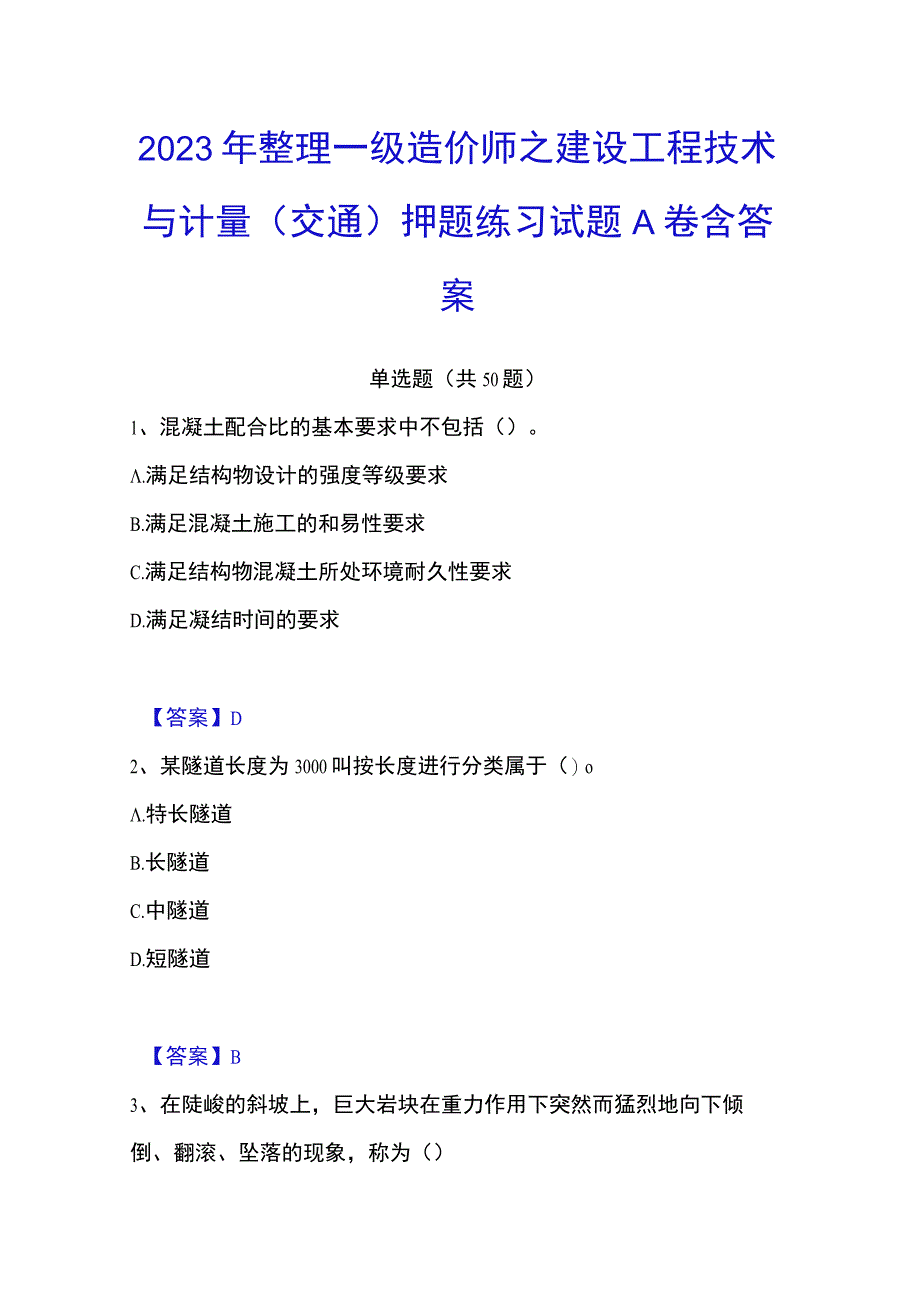 2023年整理一级造价师之建设工程技术与计量（交通）押题练习试题A卷含答案

单选题（共50题）

1、混凝土配合比的基本要求中不包括（）。

A.满足结构物设计的强度等级要求

B.满足混凝土施工的和易性要求

C.满足结构物混凝土所处环境耐久性要求

D.满足凝结时间的要求

【答案】D

2、某隧道长度为3000叫按长度进行分类属于（）o

A.特长隧道

B.长隧道

C.中隧道

D.短隧道

【答案】B

3、在陡峻的斜坡上，巨大岩块在重力作用下突然而猛烈地向下倾倒、翻滚、坠落的现象，称为（）